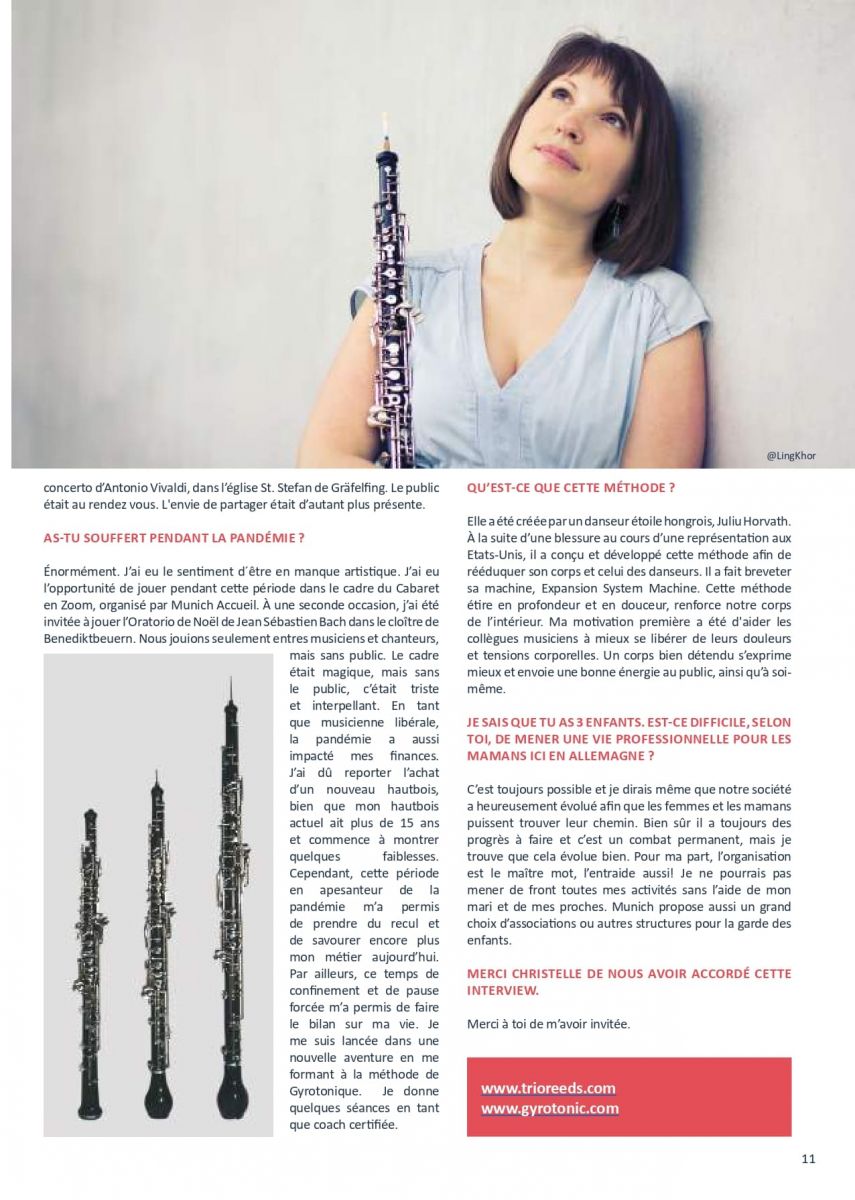 @LingKhor

concerto d'Antonio Vivaldi, dans l'église St. Stefan de Gräfelfing. Le public était au rendez vous. L'envie de partager était d'autant plus présente.

AS-TU SOUFFERT PENDANT LA PANDÉMIE ?

Énormément. J'ai eu le sentiment d'être en manque artistique. J'ai eu l'opportunité de jouer pendant cette période dans le cadre du Cabaret en Zoom, organisé par Munich Accueil. À une seconde occasion, j'ai été invitée à jouer l'Oratorio de Noël de Jean Sébastien Bach dans le cloître de Benediktbeuern. Nous jouions seulement entres musiciens et chanteurs, mais sans public. Le cadre était magique, mais sans le public, c'était triste et interpellant. En tant que musicienne libérale, la pandémie a aussi impacté mes finances. J'ai dû reporter l'achat d'un nouveau hautbois, bien que mon hautbois actuel ait plus de 15 ans et commence à montrer quelques faiblesses. Cependant, cette période en apesanteur de la pandémie m'a permis de prendre du recul et de savourer encore plus mon métier aujourd'hui. Par ailleurs, ce temps de confinement et de pause forcée m'a permis de faire le bilan sur ma vie. Je me suis lancée dans une nouvelle aventure en me formant à la méthode de Gyrotonique. Je donne quelques séances en tant que coach certifiée.

QU'EST-CE QUE CETTE MÉTHODE ?

Elle a été créée par un danseur étoile hongrois, Juliu Horvath. À la suite d'une blessure au cours d'une représentation aux Etats-Unis, il a conçu et développé cette méthode afin de rééduquer son corps et celui des danseurs. Il a fait breveter sa machine, Expansion System Machine. Cette méthode étire en profondeur et en douceur, renforce notre corps de l'intérieur. Ma motivation première a été d'aider les collègues musiciens à mieux se libérer de leurs douleurs et tensions corporelles. Un corps bien détendu s'exprime mieux et envoie une bonne énergie au public, ainsi qu'à soi-même.

JE SAIS QUE TU AS 3 ENFANTS. EST-CE DIFFICILE, SELON TOI, DE MENER UNE VIE PROFESSIONNELLE POUR LES MAMANS ICI EN ALLEMAGNE ?

C'est toujours possible et je dirais même que notre société a heureusement évolué afin que les femmes et les mamans puissent trouver leur chemin. Bien sûr il a toujours des progrès à faire et c'est un combat permanent, mais je trouve que cela évolue bien. Pour ma part, l'organisation est le maître mot, l'entraide aussi! Je ne pourrais pas mener de front toutes mes activités sans l'aide de mon mari et de mes proches. Munich propose aussi un grand choix d'associations ou autres structures pour la garde des enfants.

MERCI CHRISTELLE DE NOUS AVOIR ACCORDÉ CETTE INTERVIEW.

Merci à toi de m'avoir invitée.

www.trioreeds.com
www.gyrotonic.com

11